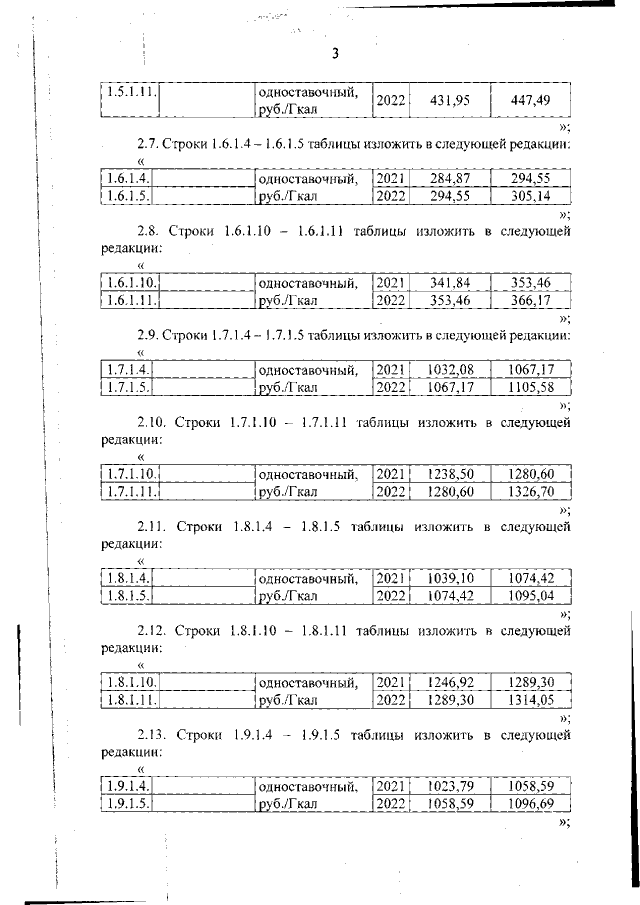 3

| 1.5.1.11. | | одноставочный, руб./Гкал | 2022 | 431,95 | 447,49 |
|---|---|---|---|---|---|

»;

2.7. Строки 1.6.1.4 – 1.6.1.5 таблицы изложить в следующей редакции:

«

| 1.6.1.4. | | одноставочный, | 2021 | 284,87 | 294,55 |
|---|---|---|---|---|---|
| 1.6.1.5. | | руб./Гкал | 2022 | 294,55 | 305,14 |

»;

2.8. Строки 1.6.1.10 – 1.6.1.11 таблицы изложить в следующей редакции:

«

| 1.6.1.10. | | одноставочный, | 2021 | 341,84 | 353,46 |
|---|---|---|---|---|---|
| 1.6.1.11. | | руб./Гкал | 2022 | 353,46 | 366,17 |

»;

2.9. Строки 1.7.1.4 – 1.7.1.5 таблицы изложить в следующей редакции:

«

| 1.7.1.4. | | одноставочный, | 2021 | 1032,08 | 1067,17 |
|---|---|---|---|---|---|
| 1.7.1.5. | | руб./Гкал | 2022 | 1067,17 | 1105,58 |

»;

2.10. Строки 1.7.1.10 – 1.7.1.11 таблицы изложить в следующей редакции:

«

| 1.7.1.10. | | одноставочный, | 2021 | 1238,50 | 1280,60 |
|---|---|---|---|---|---|
| 1.7.1.11. | | руб./Гкал | 2022 | 1280,60 | 1326,70 |

»;

2.11. Строки 1.8.1.4 – 1.8.1.5 таблицы изложить в следующей редакции:

«

| 1.8.1.4. | | одноставочный, | 2021 | 1039,10 | 1074,42 |
|---|---|---|---|---|---|
| 1.8.1.5. | | руб./Гкал | 2022 | 1074,42 | 1095,04 |

»;

2.12. Строки 1.8.1.10 – 1.8.1.11 таблицы изложить в следующей редакции:

«

| 1.8.1.10. | | одноставочный, | 2021 | 1246,92 | 1289,30 |
|---|---|---|---|---|---|
| 1.8.1.11. | | руб./Гкал | 2022 | 1289,30 | 1314,05 |

»;

2.13. Строки 1.9.1.4 – 1.9.1.5 таблицы изложить в следующей редакции:

«

| 1.9.1.4. | | одноставочный, | 2021 | 1023,79 | 1058,59 |
|---|---|---|---|---|---|
| 1.9.1.5. | | руб./Гкал | 2022 | 1058,59 | 1096,69 |

»;